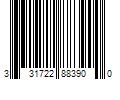 3 31722 88390 0